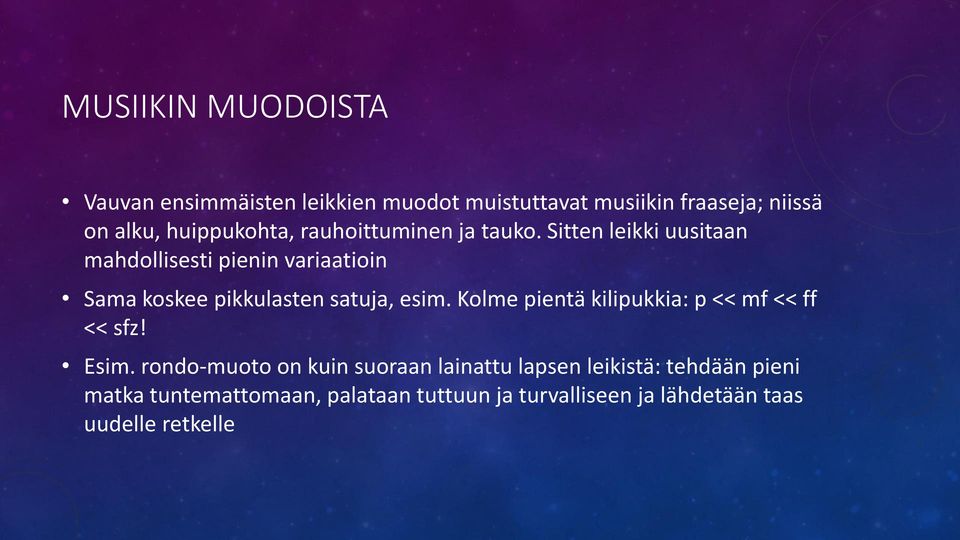 MUSIIKIN MUODOISTA

• Vauvan ensimmäisten leikkien muodot muistuttavat musiikin fraaseja; niissä on alku, huippukohta, rauhoittuminen ja tauko. Sitten leikki uusitaan mahdollisesti pienin variaatioin

• Sama koskee pikkulasten satuja, esim. Kolme pientä kilipukkia: p << mf << ff << sfz!

• Esim. rondo-muoto on kuin suoraan lainattu lapsen leikistä: tehdään pieni matka tuntemattomaan, palataan tuttuun ja turvalliseen ja lähdetään taas uudelle retkelle